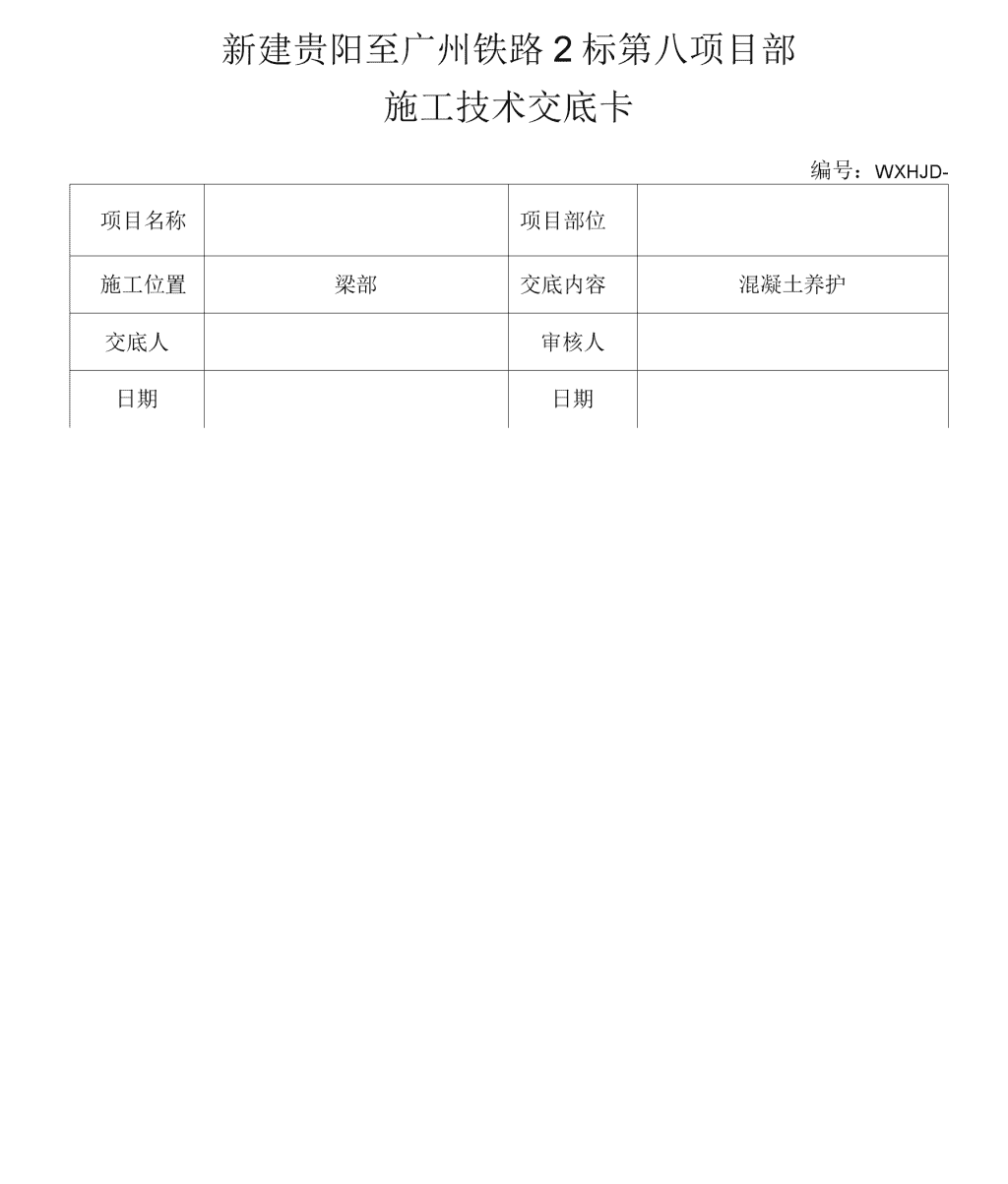 新建贵阳至广州铁路 2 标第八项目部

施工技术交底卡

编号：WXHJD-

| 项目名称 |  | 项目部位 |  |
|---|---|---|---|
| 施工位置 | 梁部 | 交底内容 | 混凝土养护 |
| 交底人 |  | 审核人 |  |
| 日期 |  | 日期 |  |